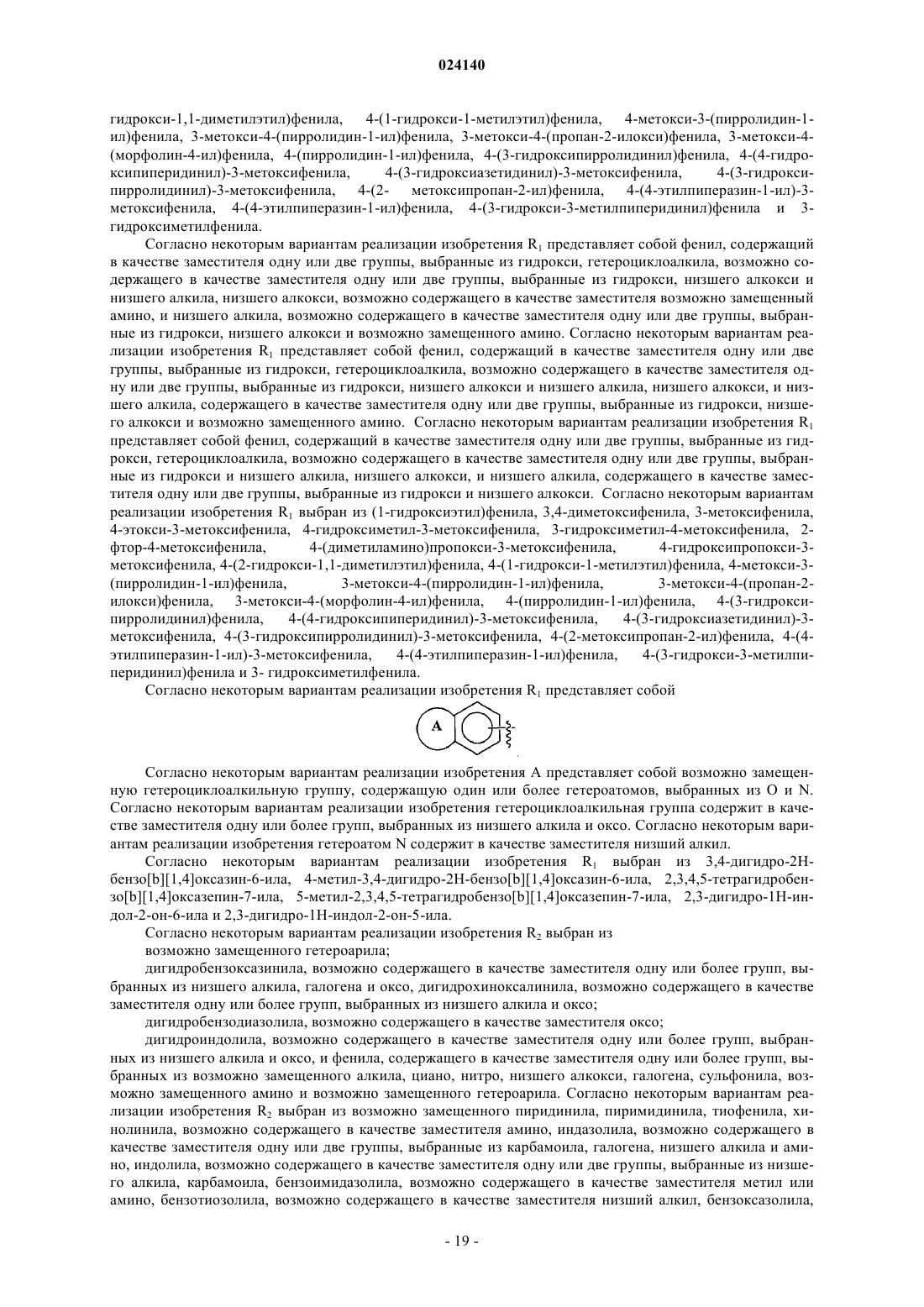 024140

гидрокси-1,1-диметилэтил)фенила, 4-(1-гидрокси-1-метилэтил)фенила, 4-метокси-3-(пирролидин-1-ил)фенила, 3-метокси-4-(пирролидин-1-ил)фенила, 3-метокси-4-(пропан-2-илокси)фенила, 3-метокси-4-(морфолин-4-ил)фенила, 4-(пирролидин-1-ил)фенила, 4-(3-гидроксипирролидинил)фенила, 4-(4-гидроксипиперидинил)-3-метоксифенила, 4-(3-гидроксиазетидинил)-3-метоксифенила, 4-(3-гидроксипирролидинил)-3-метоксифенила, 4-(2- метоксипропан-2-ил)фенила, 4-(4-этилпиперазин-1-ил)-3-метоксифенила, 4-(4-этилпиперазин-1-ил)фенила, 4-(3-гидрокси-3-метилпиперидинил)фенила и 3-гидроксиметилфенила.

Согласно некоторым вариантам реализации изобретения $R_1$ представляет собой фенил, содержащий в качестве заместителя одну или две группы, выбранные из гидрокси, гетероциклоалкила, возможно содержащего в качестве заместителя одну или две группы, выбранные из гидрокси, низшего алкокси и низшего алкила, низшего алкокси, возможно содержащего в качестве заместителя возможно замещенный амино, и низшего алкила, возможно содержащего в качестве заместителя одну или две группы, выбранные из гидрокси, низшего алкокси и возможно замещенного амино. Согласно некоторым вариантам реализации изобретения $R_1$ представляет собой фенил, содержащий в качестве заместителя одну или две группы, выбранные из гидрокси, гетероциклоалкила, возможно содержащего в качестве заместителя одну или две группы, выбранные из гидрокси, низшего алкокси и низшего алкила, низшего алкокси, и низшего алкила, содержащего в качестве заместителя одну или две группы, выбранные из гидрокси, низшего алкокси и возможно замещенного амино. Согласно некоторым вариантам реализации изобретения $R_1$ представляет собой фенил, содержащий в качестве заместителя одну или две группы, выбранные из гидрокси, гетероциклоалкила, возможно содержащего в качестве заместителя одну или две группы, выбранные из гидрокси и низшего алкила, низшего алкокси, и низшего алкила, содержащего в качестве заместителя одну или две группы, выбранные из гидрокси и низшего алкокси. Согласно некоторым вариантам реализации изобретения $R_1$ выбран из (1-гидроксиэтил)фенила, 3,4-диметоксифенила, 3-метоксифенила, 4-этокси-3-метоксифенила, 4-гидроксиметил-3-метоксифенила, 3-гидроксиметил-4-метоксифенила, 2-фтор-4-метоксифенила, 4-(диметиламино)пропокси-3-метоксифенила, 4-гидроксипропокси-3-метоксифенила, 4-(2-гидрокси-1,1-диметилэтил)фенила, 4-(1-гидрокси-1-метилэтил)фенила, 4-метокси-3-(пирролидин-1-ил)фенила, 3-метокси-4-(пирролидин-1-ил)фенила, 3-метокси-4-(пропан-2-илокси)фенила, 3-метокси-4-(морфолин-4-ил)фенила, 4-(пирролидин-1-ил)фенила, 4-(3-гидроксипирролидинил)фенила, 4-(4-гидроксипиперидинил)-3-метоксифенила, 4-(3-гидроксиазетидинил)-3-метоксифенила, 4-(3-гидроксипирролидинил)-3-метоксифенила, 4-(2-метоксипропан-2-ил)фенила, 4-(4-этилпиперазин-1-ил)-3-метоксифенила, 4-(4-этилпиперазин-1-ил)фенила, 4-(3-гидрокси-3-метилпиперидинил)фенила и 3- гидроксиметилфенила.

Согласно некоторым вариантам реализации изобретения $R_1$ представляет собой

A

Согласно некоторым вариантам реализации изобретения A представляет собой возможно замещенную гетероциклоалкильную группу, содержащую один или более гетероатомов, выбранных из O и N. Согласно некоторым вариантам реализации изобретения гетероциклоалкильная группа содержит в качестве заместителя одну или более групп, выбранных из низшего алкила и оксо. Согласно некоторым вариантам реализации изобретения гетероатом N содержит в качестве заместителя низший алкил.

Согласно некоторым вариантам реализации изобретения $R_1$ выбран из 3,4-дигидро-2H-бензо[b][1,4]оксазин-6-ила, 4-метил-3,4-дигидро-2H-бензо[b][1,4]оксазин-6-ила, 2,3,4,5-тетрагидробензо[b][1,4]оксазепин-7-ила, 5-метил-2,3,4,5-тетрагидробензо[b][1,4]оксазепин-7-ила, 2,3-дигидро-1H-индол-2-он-6-ила и 2,3-дигидро-1H-индол-2-он-5-ила.

Согласно некоторым вариантам реализации изобретения $R_2$ выбран из

возможно замещенного гетероарила;

дигидробензоксазинила, возможно содержащего в качестве заместителя одну или более групп, выбранных из низшего алкила, галогена и оксо, дигидрохиноксалинила, возможно содержащего в качестве заместителя одну или более групп, выбранных из низшего алкила и оксо;

дигидробензодиазолила, возможно содержащего в качестве заместителя оксо;

дигидроиндолила, возможно содержащего в качестве заместителя одну или более групп, выбранных из низшего алкила и оксо, и фенила, содержащего в качестве заместителя одну или более групп, выбранных из возможно замещенного алкила, циано, нитро, низшего алкокси, галогена, сульфонила, возможно замещенного амино и возможно замещенного гетероарила. Согласно некоторым вариантам реализации изобретения $R_2$ выбран из возможно замещенного пиридинила, пиримидинила, тиофенила, хинолинила, возможно содержащего в качестве заместителя амино, индазолила, возможно содержащего в качестве заместителя одну или две группы, выбранные из карбамоила, галогена, низшего алкила и амино, индолила, возможно содержащего в качестве заместителя одну или две группы, выбранные из низшего алкила, карбамоила, бензоимидазолила, возможно содержащего в качестве заместителя метил или амино, бензотиозолила, возможно содержащего в качестве заместителя низший алкил, бензоксазолила,

- 19 -